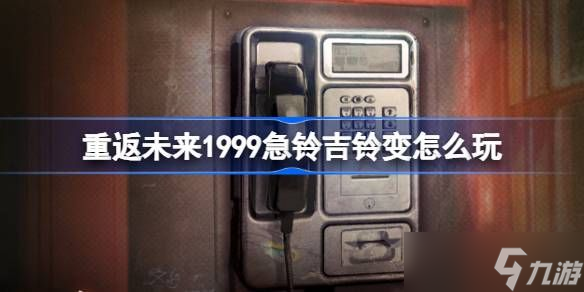 重返未来1999急铃吉铃变怎么玩

九游